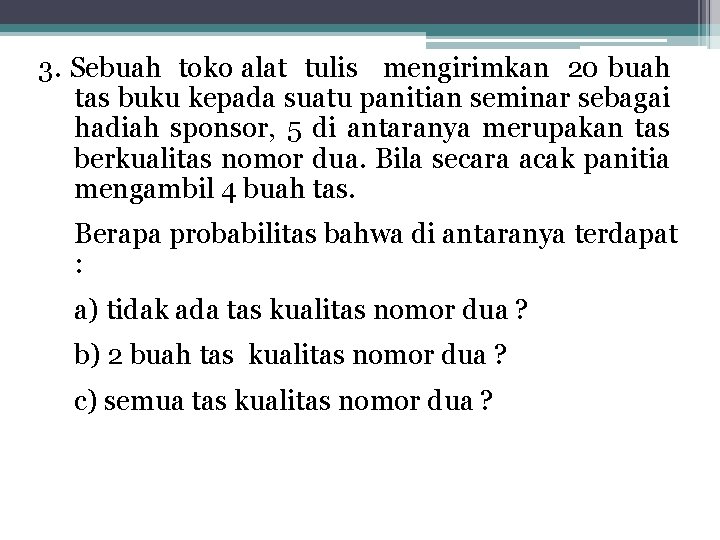 3. Sebuah toko alat tulis mengirimkan 20 buah tas buku kepada suatu panitian seminar sebagai hadiah sponsor, 5 di antaranya merupakan tas berkualitas nomor dua. Bila secara acak panitia mengambil 4 buah tas.

Berapa probabilitas bahwa di antaranya terdapat :

a) tidak ada tas kualitas nomor dua ?

b) 2 buah tas kualitas nomor dua ?

c) semua tas kualitas nomor dua ?